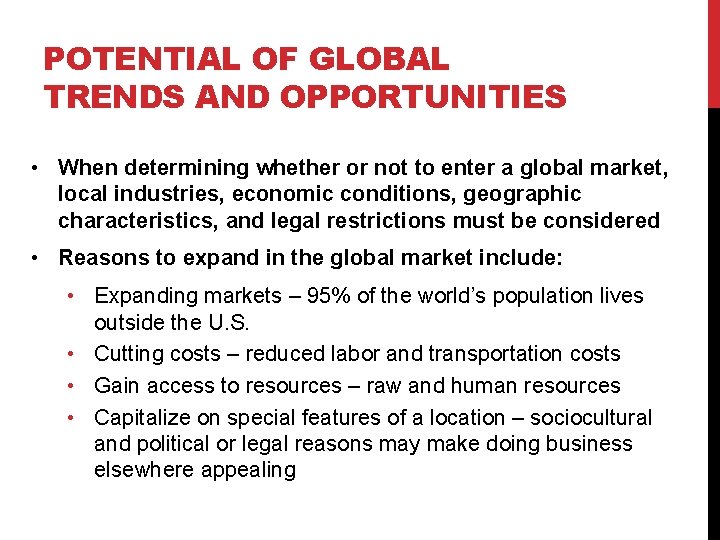 POTENTIAL OF GLOBAL TRENDS AND OPPORTUNITIES

• When determining whether or not to enter a global market, local industries, economic conditions, geographic characteristics, and legal restrictions must be considered
• Reasons to expand in the global market include:
• Expanding markets – 95% of the world's population lives outside the U.S.
• Cutting costs – reduced labor and transportation costs
• Gain access to resources – raw and human resources
• Capitalize on special features of a location – sociocultural and political or legal reasons may make doing business elsewhere appealing